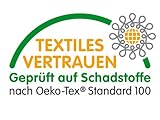 TEXTILES
VERTRAUEN
Geprüft auf Schadstoffe
nach Oeko-Tex® Standard 100